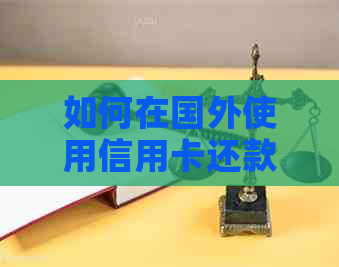 如何在国外使用信用卡还款